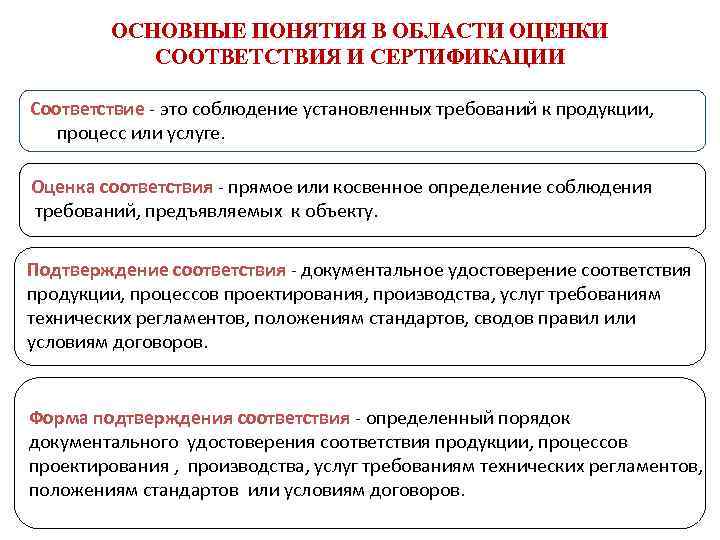 ОСНОВНЫЕ ПОНЯТИЯ В ОБЛАСТИ ОЦЕНКИ СООТВЕТСТВИЯ И СЕРТИФИКАЦИИ

Соответствие - это соблюдение установленных требований к продукции, процесс или услуге.

Оценка соответствия - прямое или косвенное определение соблюдения требований, предъявляемых к объекту.

Подтверждение соответствия - документальное удостоверение соответствия продукции, процессов проектирования, производства, услуг требованиям технических регламентов, положениям стандартов, сводов правил или условиям договоров.

Форма подтверждения соответствия - определенный порядок документального удостоверения соответствия продукции, процессов проектирования , производства, услуг требованиям технических регламентов, положениям стандартов или условиям договоров.